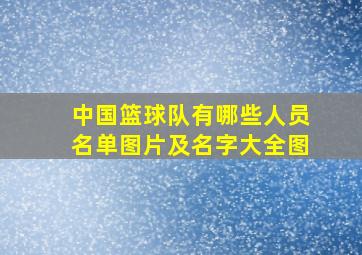 中国篮球队有哪些人员名单图片及名字大全图